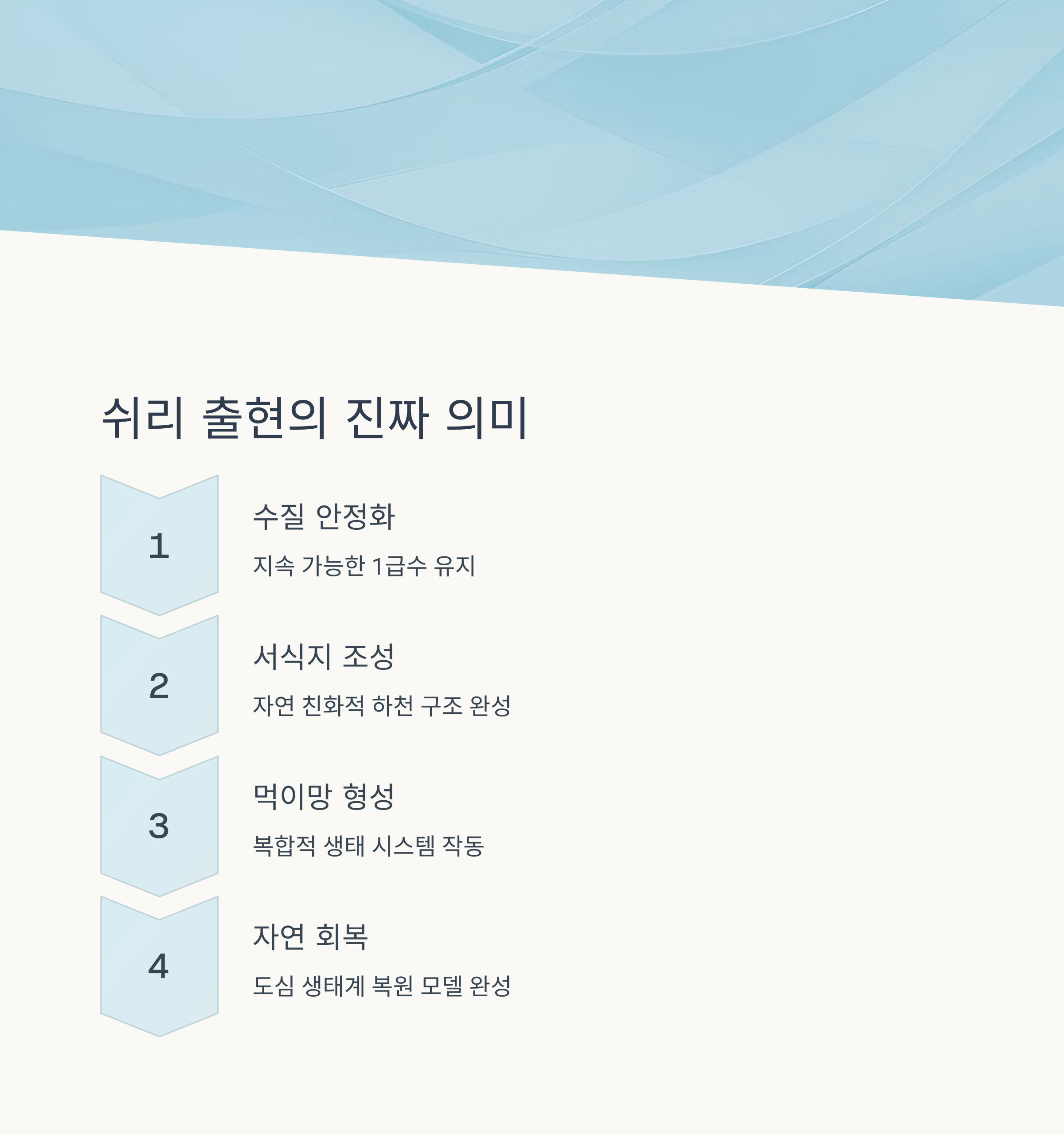 쉬리 출현의 진짜 의미

1

수질 안정화

지속 가능한 1급수 유지

2

서식지 조성

자연 친화적 하천 구조 완성

3

먹이망 형성

복합적 생태 시스템 작동

4

자연 회복

도심 생태계 복원 모델 완성